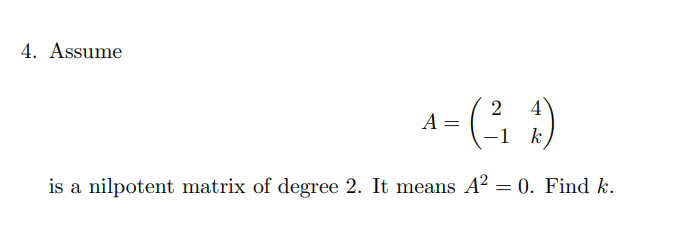 4. Assume

$$A = \begin{pmatrix} 2 & 4 \\ -1 & k \end{pmatrix}$$

is a nilpotent matrix of degree 2. It means $A^2 = 0$. Find $k$.